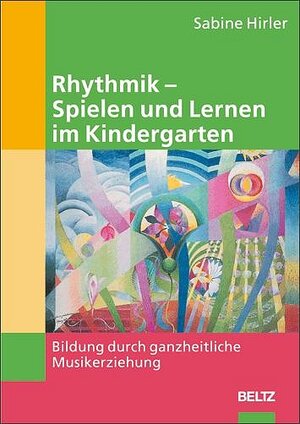 Sabine Hirler

Rhythmik – Spielen und Lernen im Kindergarten

Bildung durch ganzheitliche Musikerziehung

BELTZ